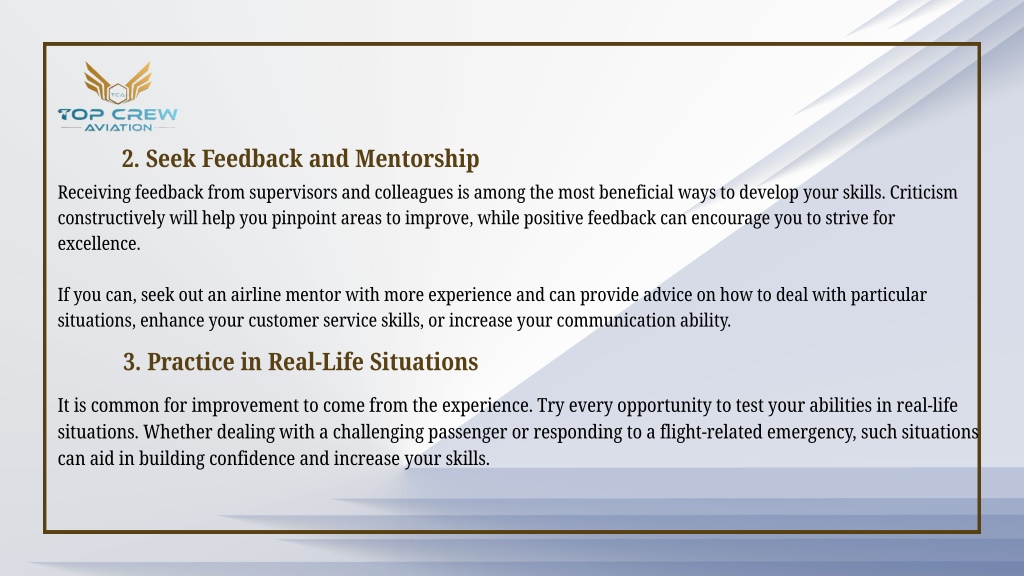 TCA
TOP CREW
AVIATION

2. Seek Feedback and Mentorship

Receiving feedback from supervisors and colleagues is among the most beneficial ways to develop your skills. Criticism constructively will help you pinpoint areas to improve, while positive feedback can encourage you to strive for excellence.

If you can, seek out an airline mentor with more experience and can provide advice on how to deal with particular situations, enhance your customer service skills, or increase your communication ability.

3. Practice in Real-Life Situations

It is common for improvement to come from the experience. Try every opportunity to test your abilities in real-life situations. Whether dealing with a challenging passenger or responding to a flight-related emergency, such situations can aid in building confidence and increase your skills.